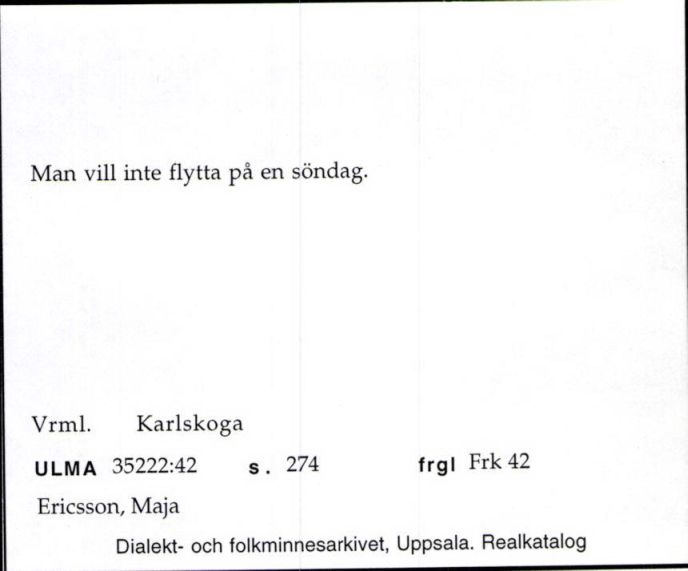 Man vill inte flytta på en söndag.

Vrml. Karlskoga

ULMA 35222:42 s. 274 frgl Frk 42

Ericsson, Maja

Dialekt- och folkminnesarkivet, Uppsala. Realkatalog